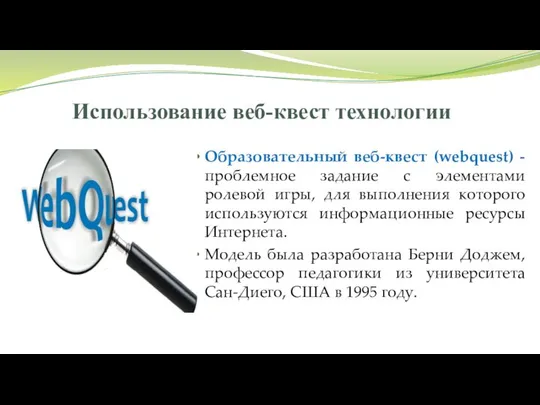 Использование веб-квест технологии

WebQuest

• Образовательный веб-квест (webquest) - проблемное задание с элементами ролевой игры, для выполнения которого используются информационные ресурсы Интернета.

• Модель была разработана Берни Доджем, профессор педагогики из университета Сан-Диего, США в 1995 году.